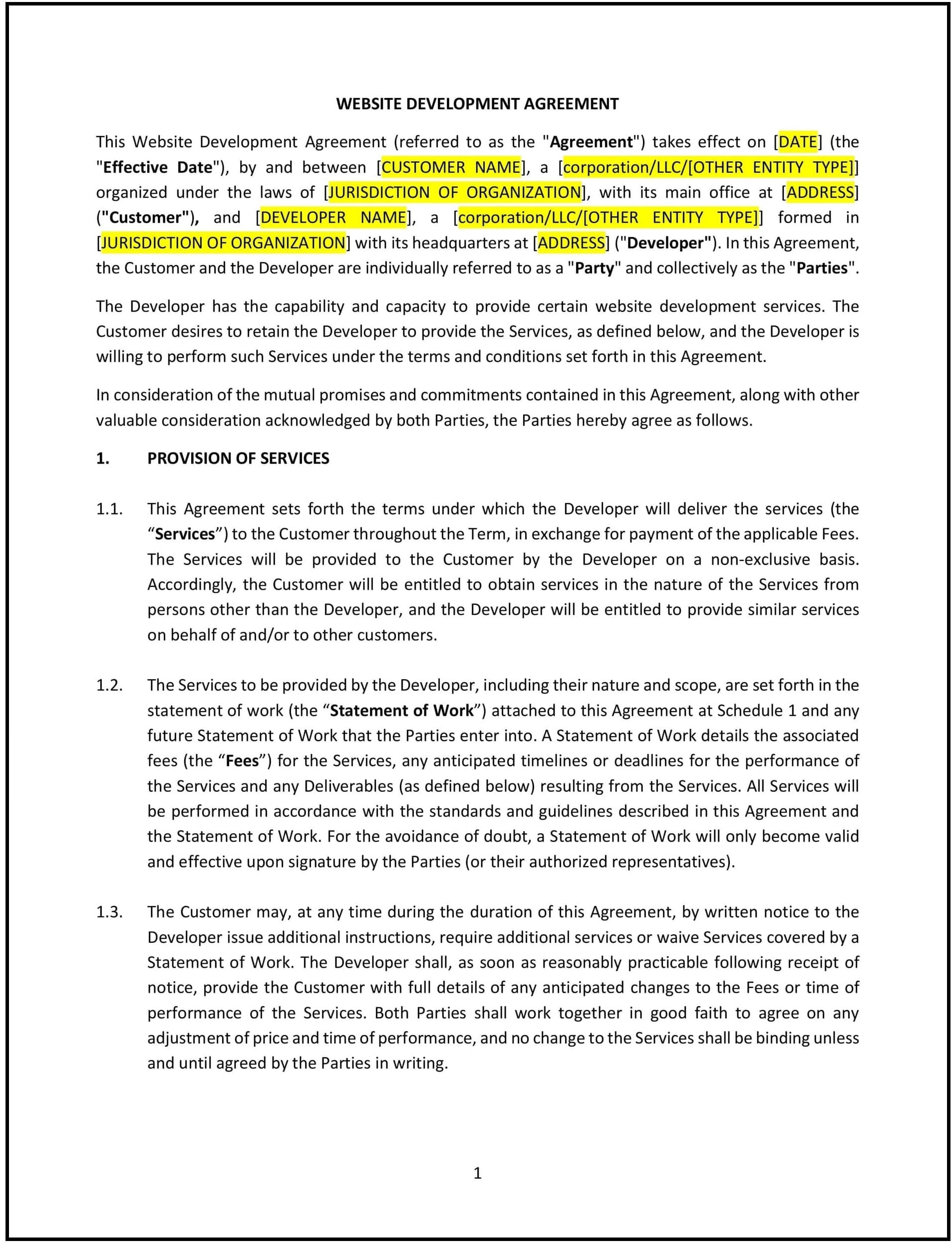 WEBSITE DEVELOPMENT AGREEMENT

This Website Development Agreement (referred to as the "Agreement") takes effect on [DATE] (the "Effective Date"), by and between [CUSTOMER NAME], a [corporation/LLC/[OTHER ENTITY TYPE]] organized under the laws of [JURISDICTION OF ORGANIZATION], with its main office at [ADDRESS] ("Customer"), and [DEVELOPER NAME], a [corporation/LLC/[OTHER ENTITY TYPE]] formed in [JURISDICTION OF ORGANIZATION] with its headquarters at [ADDRESS] ("Developer"). In this Agreement, the Customer and the Developer are individually referred to as a "Party" and collectively as the "Parties".

The Developer has the capability and capacity to provide certain website development services. The Customer desires to retain the Developer to provide the Services, as defined below, and the Developer is willing to perform such Services under the terms and conditions set forth in this Agreement.

In consideration of the mutual promises and commitments contained in this Agreement, along with other valuable consideration acknowledged by both Parties, the Parties hereby agree as follows.

1. PROVISION OF SERVICES

1.1. This Agreement sets forth the terms under which the Developer will deliver the services (the “Services”) to the Customer throughout the Term, in exchange for payment of the applicable Fees. The Services will be provided to the Customer by the Developer on a non-exclusive basis. Accordingly, the Customer will be entitled to obtain services in the nature of the Services from persons other than the Developer, and the Developer will be entitled to provide similar services on behalf of and/or to other customers.

1.2. The Services to be provided by the Developer, including their nature and scope, are set forth in the statement of work (the “Statement of Work”) attached to this Agreement at Schedule 1 and any future Statement of Work that the Parties enter into. A Statement of Work details the associated fees (the “Fees”) for the Services, any anticipated timelines or deadlines for the performance of the Services and any Deliverables (as defined below) resulting from the Services. All Services will be performed in accordance with the standards and guidelines described in this Agreement and the Statement of Work. For the avoidance of doubt, a Statement of Work will only become valid and effective upon signature by the Parties (or their authorized representatives).

1.3. The Customer may, at any time during the duration of this Agreement, by written notice to the Developer issue additional instructions, require additional services or waive Services covered by a Statement of Work. The Developer shall, as soon as reasonably practicable following receipt of notice, provide the Customer with full details of any anticipated changes to the Fees or time of performance of the Services. Both Parties shall work together in good faith to agree on any adjustment of price and time of performance, and no change to the Services shall be binding unless and until agreed by the Parties in writing.

1